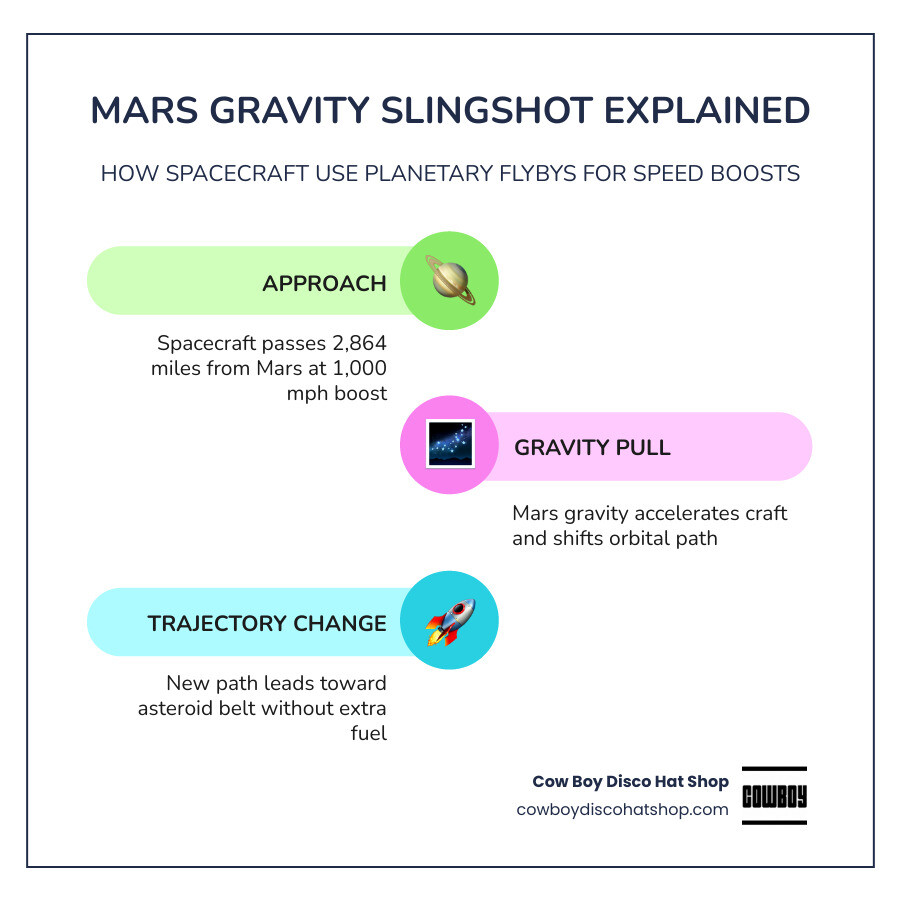 MARS GRAVITY SLINGSHOT EXPLAINED

HOW SPACECRAFT USE PLANETARY FLYBYS FOR SPEED BOOSTS

APPROACH

Spacecraft passes 2,864 miles from Mars at 1,000 mph boost

GRAVITY PULL

Mars gravity accelerates craft and shifts orbital path

TRAJECTORY CHANGE

New path leads toward asteroid belt without extra fuel

Cow Boy Disco Hat Shop
cowboydiscohatshop.com

COWBOY